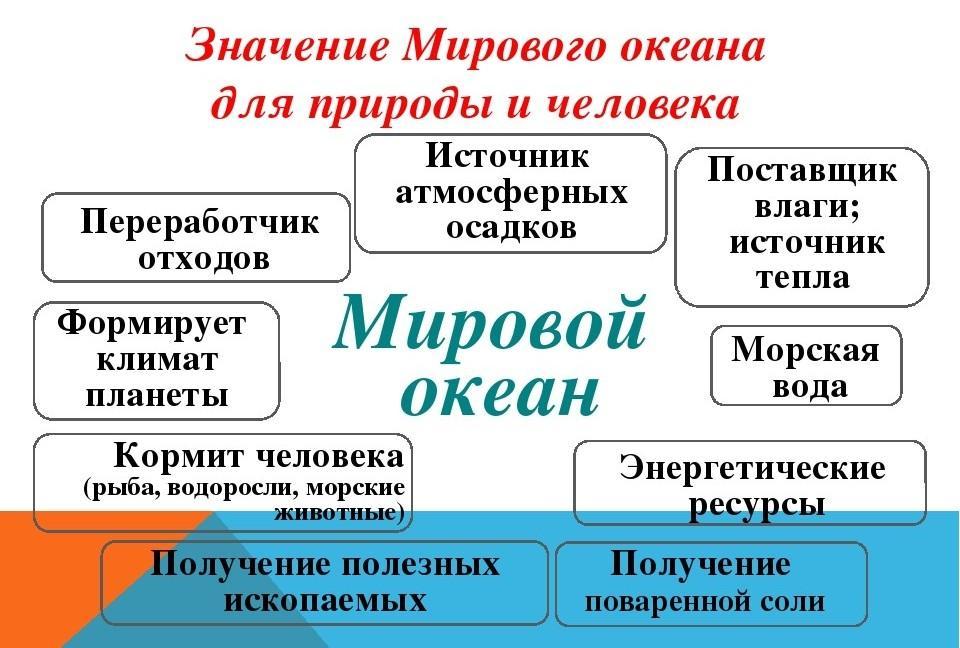 Значение Мирового океана для природы и человека

Источник атмосферных осадков

Поставщик влаги; источник тепла

Переработчик отходов

Формирует климат планеты

Мировой океан

Морская вода

Кормит человека (рыба, водоросли, морские животные)

Энергетические ресурсы

Получение полезных ископаемых

Получение поваренной соли